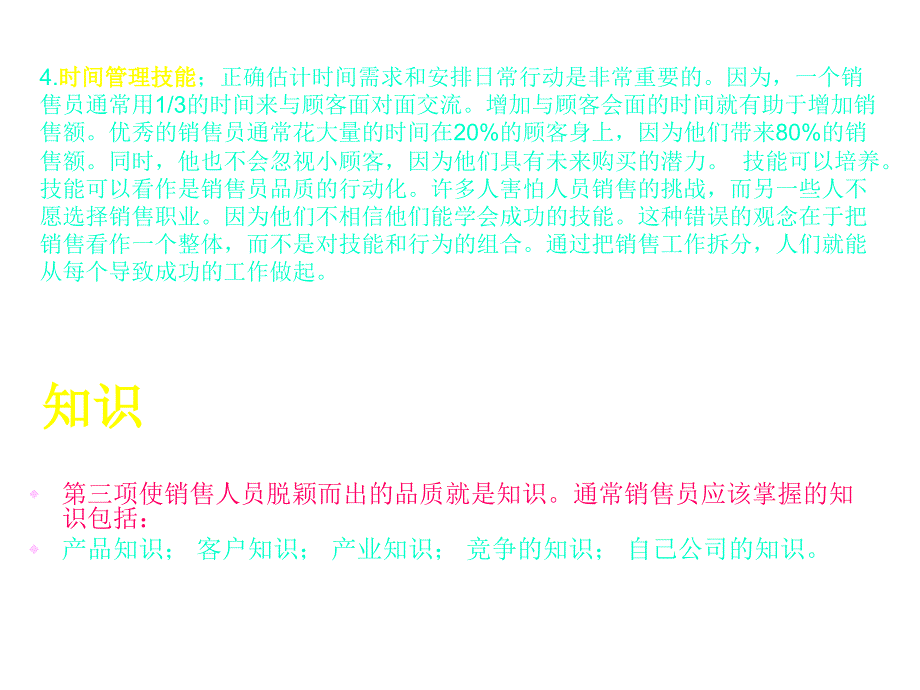 4.时间管理技能；正确估计时间需求和安排日常行动是非常重要的。因为，一个销售员通常用1/3的时间来与顾客面对面交流。增加与顾客会面的时间就有助于增加销售额。优秀的销售员通常花大量的时间在20%的顾客身上，因为他们带来80%的销售额。同时，他也不会忽视小顾客，因为他们具有未来购买的潜力。 技能可以培养。技能可以看作是销售员品质的行动化。许多人害怕人员销售的挑战，而另一些人不愿选择销售职业。因为他们不相信他们能学会成功的技能。这种错误的观念在于把销售看作一个整体，而不是对技能和行为的组合。通过把销售工作拆分，人们就能从每个导致成功的工作做起。

知识

第三项使销售人员脱颖而出的品质就是知识。通常销售员应该掌握的知识包括：

产品知识； 客户知识； 产业知识； 竞争的知识； 自己公司的知识。